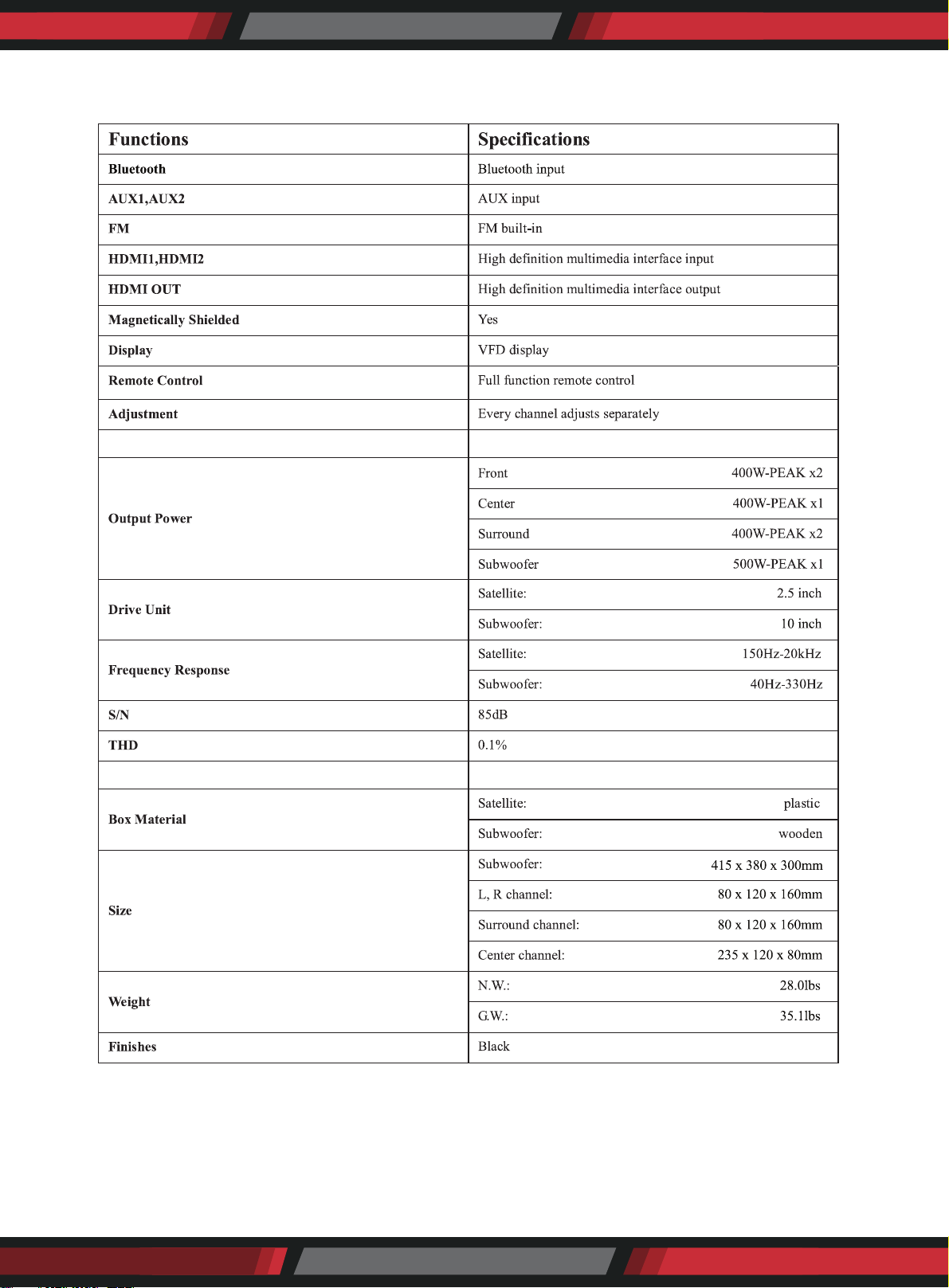 | Functions | Specifications |
|---|---|
| Bluetooth | Bluetooth input |
| AUX1,AUX2 | AUX input |
| FM | FM built-in |
| HDMI1,HDMI2 | High definition multimedia interface input |
| HDMI OUT | High definition multimedia interface output |
| Magnetically Shielded | Yes |
| Display | VFD display |
| Remote Control | Full function remote control |
| Adjustment | Every channel adjusts separately |
| | |
| Output Power | Front 400W-PEAK x2 |
| | Center 400W-PEAK x1 |
| | Surround 400W-PEAK x2 |
| | Subwoofer 500W-PEAK x1 |
| Drive Unit | Satellite: 2.5 inch |
| | Subwoofer: 10 inch |
| Frequency Response | Satellite: 150Hz-20kHz |
| | Subwoofer: 40Hz-330Hz |
| S/N | 85dB |
| THD | 0.1% |
| | |
| Box Material | Satellite: plastic |
| | Subwoofer: wooden |
| Size | Subwoofer: 415 x 380 x 300mm |
| | L, R channel: 80 x 120 x 160mm |
| | Surround channel: 80 x 120 x 160mm |
| | Center channel: 235 x 120 x 80mm |
| Weight | N.W.: 28.0lbs |
| | G.W.: 35.1lbs |
| Finishes | Black |